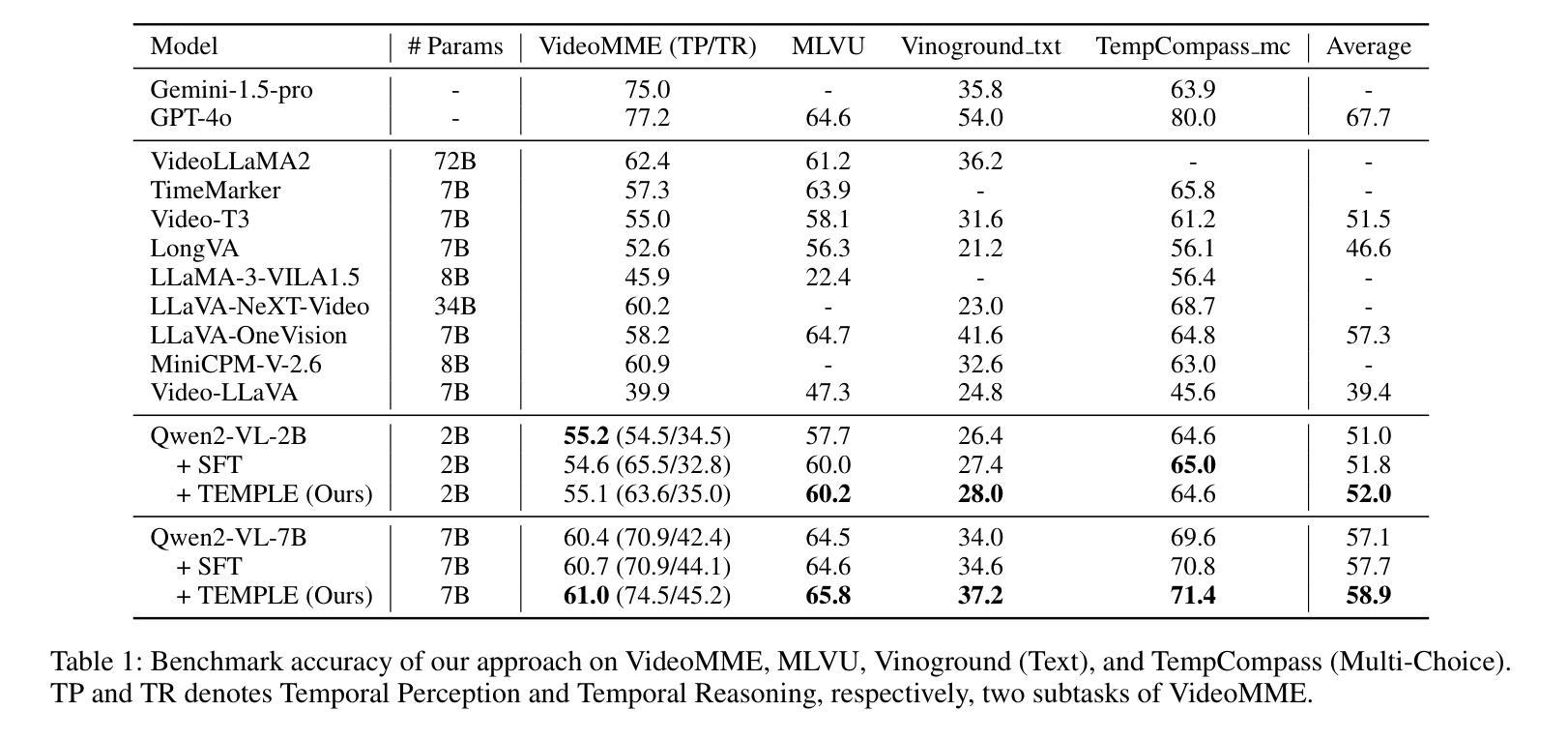 | Model | # Params | VideoMME (TP/TR) | MLVU | Vinoground_txt | TempCompass_mc | Average |
|---|---|---|---|---|---|---|
| Gemini-1.5-pro | - | 75.0 | - | 35.8 | 63.9 | - |
| GPT-4o | - | 77.2 | 64.6 | 54.0 | 80.0 | 67.7 |
| VideoLLaMA2 | 72B | 62.4 | 61.2 | 36.2 | - | - |
| TimeMarker | 7B | 57.3 | 63.9 | - | 65.8 | - |
| Video-T3 | 7B | 55.0 | 58.1 | 31.6 | 61.2 | 51.5 |
| LongVA | 7B | 52.6 | 56.3 | 21.2 | 56.1 | 46.6 |
| LLaMA-3-VILA1.5 | 8B | 45.9 | 22.4 | - | 56.4 | - |
| LLaVA-NeXT-Video | 34B | 60.2 | - | 23.0 | 68.7 | - |
| LLaVA-OneVision | 7B | 58.2 | 64.7 | 41.6 | 64.8 | 57.3 |
| MiniCPM-V-2.6 | 8B | 60.9 | - | 32.6 | 63.0 | - |
| Video-LLaVA | 7B | 39.9 | 47.3 | 24.8 | 45.6 | 39.4 |
| Qwen2-VL-2B | 2B | **55.2** (54.5/34.5) | 57.7 | 26.4 | 64.6 | 51.0 |
| + SFT | 2B | 54.6 (65.5/32.8) | 60.0 | 27.4 | **65.0** | 51.8 |
| + TEMPLE (Ours) | 2B | 55.1 (63.6/35.0) | **60.2** | **28.0** | 64.6 | **52.0** |
| Qwen2-VL-7B | 7B | 60.4 (70.9/42.4) | 64.5 | 34.0 | 69.6 | 57.1 |
| + SFT | 7B | 60.7 (70.9/44.1) | 64.6 | 34.6 | 70.8 | 57.7 |
| + TEMPLE (Ours) | 7B | **61.0** (74.5/45.2) | **65.8** | **37.2** | **71.4** | **58.9** |

Table 1: Benchmark accuracy of our approach on VideoMME, MLVU, Vinoground (Text), and TempCompass (Multi-Choice). TP and TR denotes Temporal Perception and Temporal Reasoning, respectively, two subtasks of VideoMME.